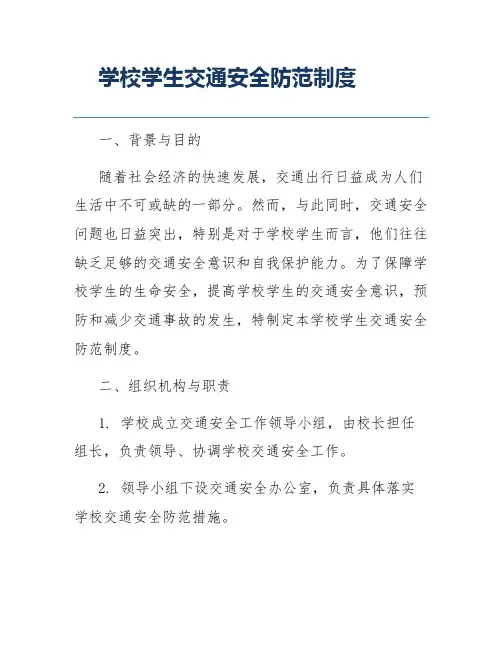 学校学生交通安全防范制度

一、背景与目的

随着社会经济的快速发展，交通出行日益成为人们生活中不可或缺的一部分。然而，与此同时，交通安全问题也日益突出，特别是对于学校学生而言，他们往往缺乏足够的交通安全意识和自我保护能力。为了保障学校学生的生命安全，提高学校学生的交通安全意识，预防和减少交通事故的发生，特制定本学校学生交通安全防范制度。

二、组织机构与职责

1. 学校成立交通安全工作领导小组，由校长担任组长，负责领导、协调学校交通安全工作。

2. 领导小组下设交通安全办公室，负责具体落实学校交通安全防范措施。